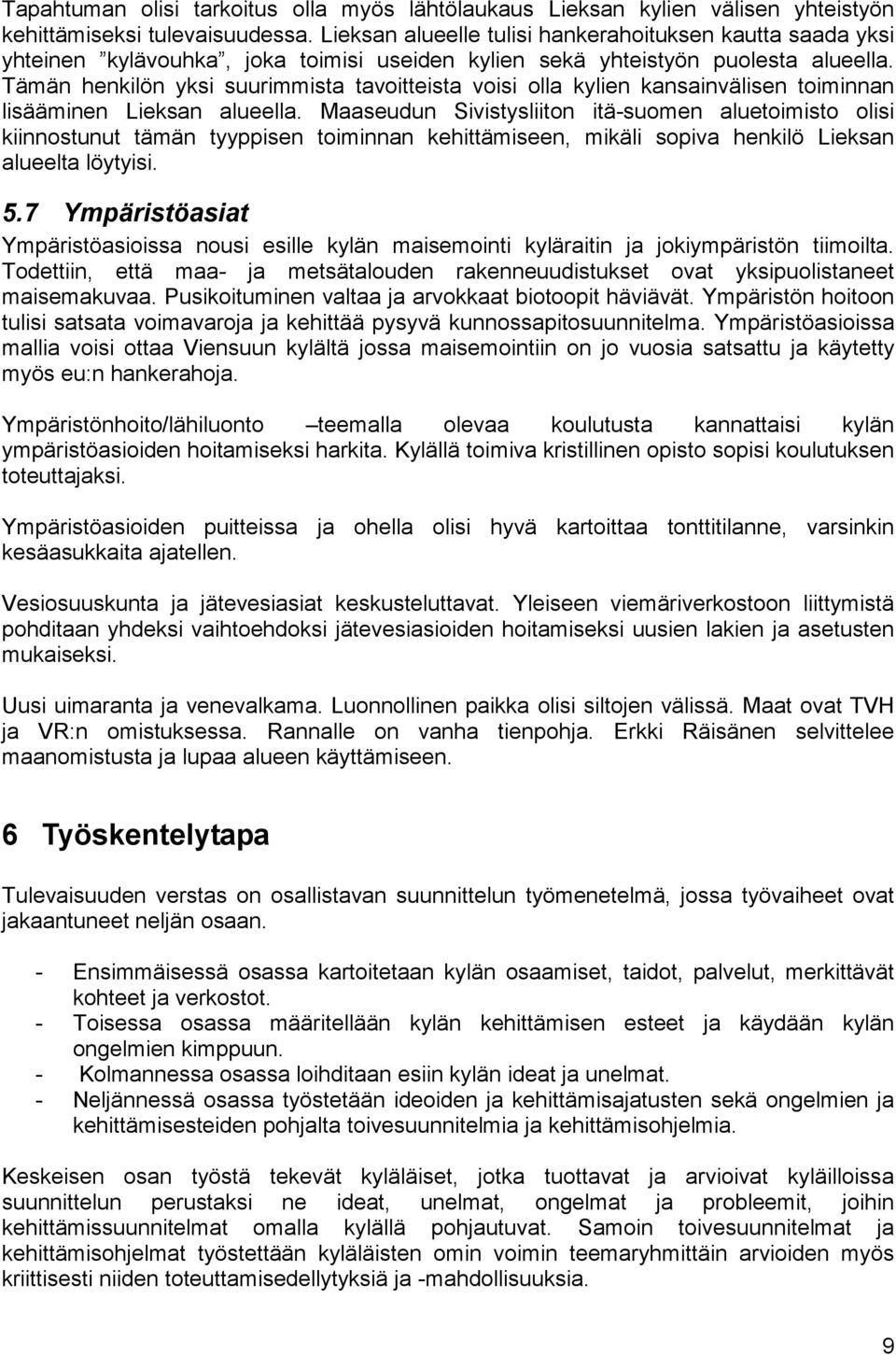 Tapahtuman olisi tarkoitus olla myös lähtölaukaus Lieksan kylien välisen yhteistyön kehittämiseksi tulevaisuudessa. Lieksan alueelle tulisi hankerahoituksen kautta saada yksi yhteinen ”kylävouhka”, joka toimisi useiden kylien sekä yhteistyön puolesta alueella. Tämän henkilön yksi suurimmista tavoitteista voisi olla kylien kansainvälisen toiminnan lisääminen Lieksan alueella. Maaseudun Sivistysliiton itä-suomen aluetoimisto olisi kiinnostunut tämän tyyppisen toiminnan kehittämiseen, mikäli sopiva henkilö Lieksan alueelta löytyisi.

5.7 Ympäristöasiat

Ympäristöasioissa nousi esille kylän maisemointi kyläraitin ja jokiympäristön tiimoilta. Todettiin, että maa- ja metsätalouden rakenneuudistukset ovat yksipuolistaneet maisemakuvaa. Pusikoituminen valtaa ja arvokkaat biotoopit häviävät. Ympäristön hoitoon tulisi satsata voimavaroja ja kehittää pysyvä kunnossapitosuunnitelma. Ympäristöasioissa mallia voisi ottaa Viensuun kylältä jossa maisemointiin on jo vuosia satsattu ja käytetty myös eu:n hankerahoja.

Ympäristönhoito/lähiluonto –teemalla olevaa koulutusta kannattaisi kylän ympäristöasioiden hoitamiseksi harkita. Kylällä toimiva kristillinen opisto sopisi koulutuksen toteuttajaksi.

Ympäristöasioiden puitteissa ja ohella olisi hyvä kartoittaa tonttitilanne, varsinkin kesäasukkaita ajatellen.

Vesiosuuskunta ja jätevesiasiat keskusteluttavat. Yleiseen viemäriverkostoon liittymistä pohditaan yhdeksi vaihtoehdoksi jätevesiasioiden hoitamiseksi uusien lakien ja asetusten mukaiseksi.

Uusi uimaranta ja venevalkama. Luonnollinen paikka olisi siltojen välissä. Maat ovat TVH ja VR:n omistuksessa. Rannalle on vanha tienpohja. Erkki Räisänen selvittelee maanomistusta ja lupaa alueen käyttämiseen.

6 Työskentelytapa

Tulevaisuuden verstas on osallistavan suunnittelun työmenetelmä, jossa työvaiheet ovat jakaantuneet neljän osaan.

- Ensimmäisessä osassa kartoitetaan kylän osaamiset, taidot, palvelut, merkittävät kohteet ja verkostot.
- Toisessa osassa määritellään kylän kehittämisen esteet ja käydään kylän ongelmien kimppuun.
- Kolmannessa osassa loihditaan esiin kylän ideat ja unelmat.
- Neljännessä osassa työstetään ideoiden ja kehittämisajatusten sekä ongelmien ja kehittämisesteiden pohjalta toivesuunnitelmia ja kehittämisohjelmia.

Keskeisen osan työstä tekevät kyläläiset, jotka tuottavat ja arvioivat kyläilloissa suunnittelun perustaksi ne ideat, unelmat, ongelmat ja probleemit, joihin kehittämissuunnitelmat omalla kylällä pohjautuvat. Samoin toivesuunnitelmat ja kehittämisohjelmat työstetään kyläläisten omin voimin teemaryhmittäin arvioiden myös kriittisesti niiden toteuttamisedellytyksiä ja -mahdollisuuksia.

9